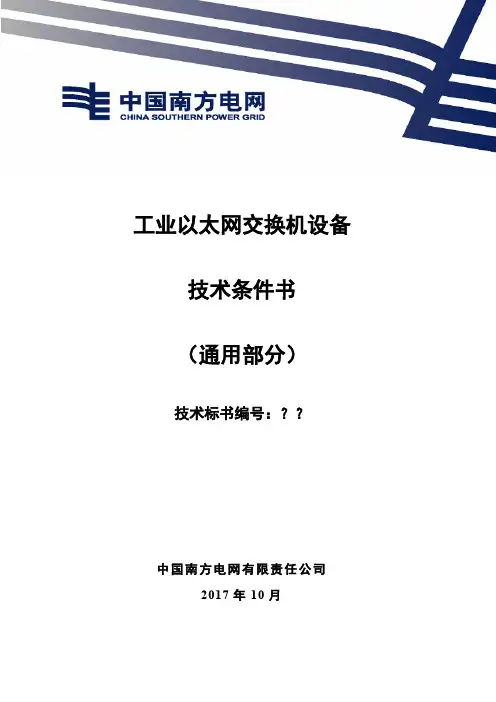 中国南方电网
CHINA SOUTHERN POWER GRID

工业以太网交换机设备

技术条件书

（通用部分）

技术标书编号：？？

中国南方电网有限责任公司

2017年10月